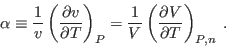 $\alpha \equiv \frac{1}{v}\left(\frac{\partial v}{\partial T}\right)_P = \frac{1}{V}\left(\frac{\partial V}{\partial T}\right)_{P,n}$ .